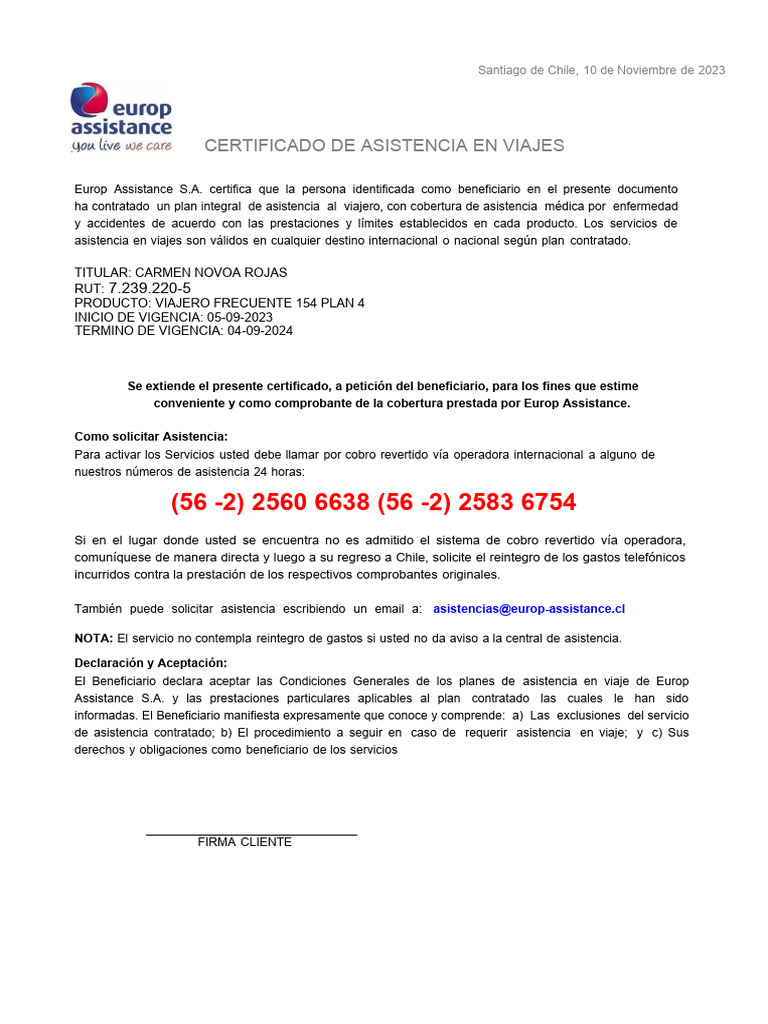 Santiago de Chile, 10 de Noviembre de 2023

europ assistance
you live we care

CERTIFICADO DE ASISTENCIA EN VIAJES

Europ Assistance S.A. certifica que la persona identificada como beneficiario en el presente documento ha contratado un plan integral de asistencia al viajero, con cobertura de asistencia médica por enfermedad y accidentes de acuerdo con las prestaciones y límites establecidos en cada producto. Los servicios de asistencia en viajes son válidos en cualquier destino internacional o nacional según plan contratado.

TITULAR: CARMEN NOVOA ROJAS
RUT: 7.239.220-5
PRODUCTO: VIAJERO FRECUENTE 154 PLAN 4
INICIO DE VIGENCIA: 05-09-2023
TERMINO DE VIGENCIA: 04-09-2024

Se extiende el presente certificado, a petición del beneficiario, para los fines que estime conveniente y como comprobante de la cobertura prestada por Europ Assistance.

Como solicitar Asistencia:
Para activar los Servicios usted debe llamar por cobro revertido vía operadora internacional a alguno de nuestros números de asistencia 24 horas:

(56 -2) 2560 6638 (56 -2) 2583 6754

Si en el lugar donde usted se encuentra no es admitido el sistema de cobro revertido vía operadora, comuníquese de manera directa y luego a su regreso a Chile, solicite el reintegro de los gastos telefónicos incurridos contra la prestación de los respectivos comprobantes originales.

También puede solicitar asistencia escribiendo un email a: asistencias@europ-assistance.cl

NOTA: El servicio no contempla reintegro de gastos si usted no da aviso a la central de asistencia.

Declaración y Aceptación:
El Beneficiario declara aceptar las Condiciones Generales de los planes de asistencia en viaje de Europ Assistance S.A. y las prestaciones particulares aplicables al plan contratado las cuales le han sido informadas. El Beneficiario manifiesta expresamente que conoce y comprende: a) Las exclusiones del servicio de asistencia contratado; b) El procedimiento a seguir en caso de requerir asistencia en viaje; y c) Sus derechos y obligaciones como beneficiario de los servicios

FIRMA CLIENTE